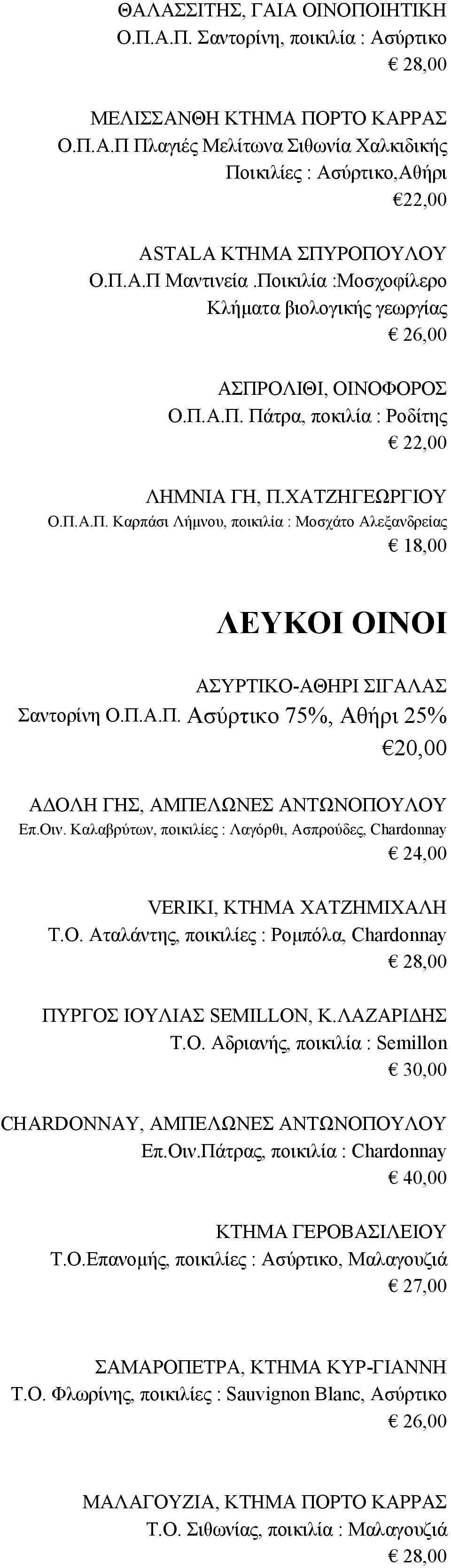 ΘΑΛΑΣΣΙΤΗΣ, ΓΑΙΑ ΟΙΝΟΠΟΙΗΤΙΚΗ
Ο.Π.Α.Π. Σαντορίνη, ποικιλία : Ασύρτικο
€ 28,00

ΜΕΛΙΣΣΑΝΘΗ ΚΤΗΜΑ ΠΟΡΤΟ ΚΑΡΡΑΣ
Ο.Π.Α.Π Πλαγιές Μελίτωνα Σιθωνία Χαλκιδικής
Ποικιλίες : Ασύρτικο,Αθήρι
€22,00

ASTALA ΚΤΗΜΑ ΣΠΥΡΟΠΟΥΛΟΥ
Ο.Π.Α.Π Μαντινεία .Ποικιλία :Μοσχοφίλερο
Κλήματα βιολογικής γεωργίας
€ 26,00

ΑΣΠΡΟΛΙΘΙ, ΟΙΝΟΦΟΡΟΣ
Ο.Π.Α.Π. Πάτρα, ποκιλία : Ροδίτης
€ 22,00

ΛΗΜΝΙΑ ΓΗ, Π.ΧΑΤΖΗΓΕΩΡΓΙΟΥ
Ο.Π.Α.Π. Καρπάσι Λήμνου, ποικιλία : Μοσχάτο Αλεξανδρείας
€ 18,00

ΛΕΥΚΟΙ ΟΙΝΟΙ

ΑΣΥΡΤΙΚΟ-ΑΘΗΡΙ ΣΙΓΑΛΑΣ
Σαντορίνη Ο.Π.Α.Π. Ασύρτικο 75%, Αθήρι 25%
€20,00

ΑΔΟΛΗ ΓΗΣ, ΑΜΠΕΛΩΝΕΣ ΑΝΤΩΝΟΠΟΥΛΟΥ
Επ.Οιν. Καλαβρύτων, ποικιλίες : Λαγόρθι, Ασπρούδες, Chardonnay
€ 24,00

VERIKI, ΚΤΗΜΑ ΧΑΤΖΗΜΙΧΑΛΗ
Τ.Ο. Αταλάντης, ποικιλίες : Ρομπόλα, Chardonnay
€ 28,00

ΠΥΡΓΟΣ ΙΟΥΛΙΑΣ SEMILLON, Κ.ΛΑΖΑΡΙΔΗΣ
Τ.Ο. Αδριανής, ποικιλία : Semillon
€ 30,00

CHARDONNAY, ΑΜΠΕΛΩΝΕΣ ΑΝΤΩΝΟΠΟΥΛΟΥ
Επ.Οιν.Πάτρας, ποικιλία : Chardonnay
€ 40,00

ΚΤΗΜΑ ΓΕΡΟΒΑΣΙΛΕΙΟΥ
Τ.Ο.Επανομής, ποικιλίες : Ασύρτικο, Μαλαγουζιά
€ 27,00

ΣΑΜΑΡΟΠΕΤΡΑ, ΚΤΗΜΑ ΚΥΡ-ΓΙΑΝΝΗ
Τ.Ο. Φλωρίνης, ποικιλίες : Sauvignon Blanc, Ασύρτικο
€ 26,00

ΜΑΛΑΓΟΥΖΙΑ, ΚΤΗΜΑ ΠΟΡΤΟ ΚΑΡΡΑΣ
Τ.Ο. Σιθωνίας, ποικιλία : Μαλαγουζιά
€ 28,00